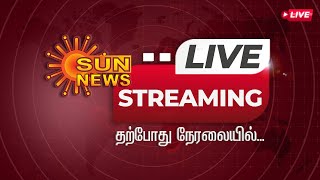 LIVE

SUN NEWS

LIVE

STREAMING

தற்போது நேரலையில்...